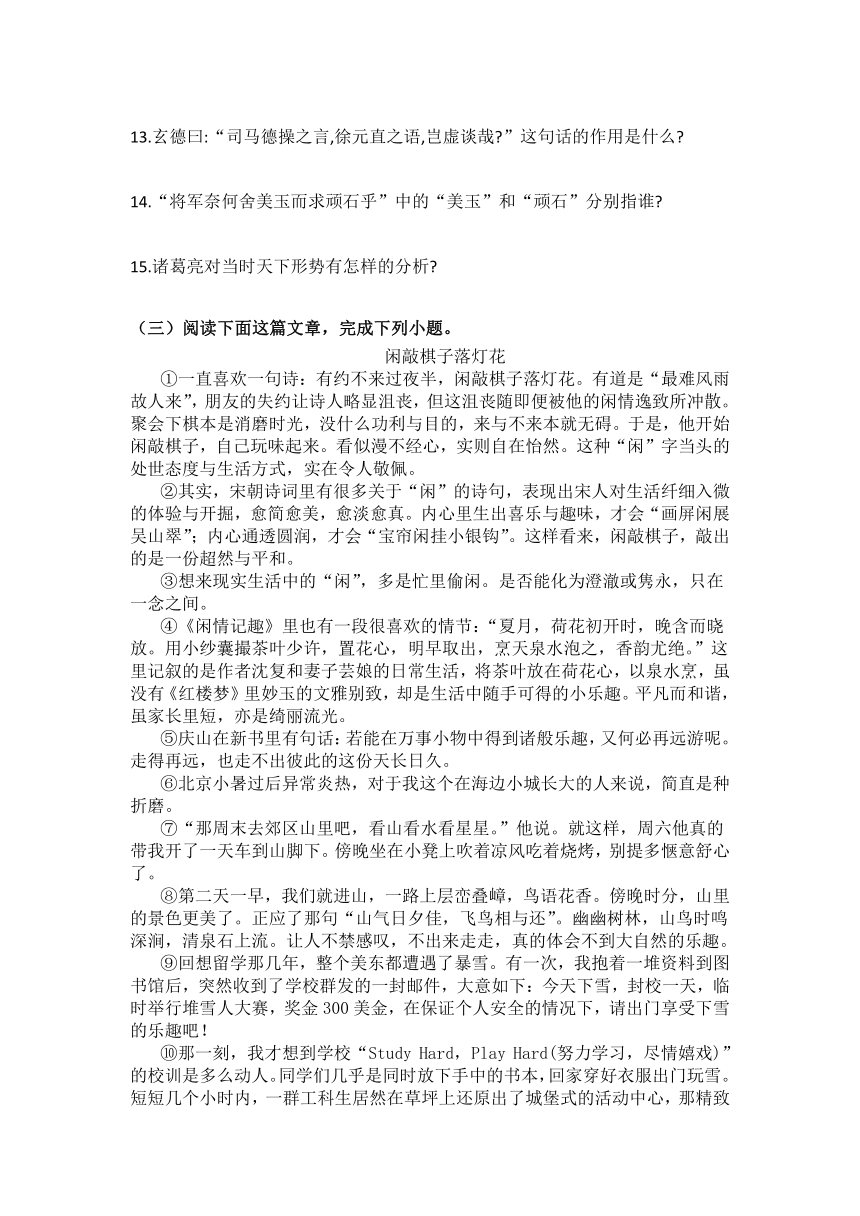 13.玄德曰:“司马德操之言,徐元直之语,岂虚谈哉?”这句话的作用是什么?

14.“将军奈何舍美玉而求顽石乎”中的“美玉”和“顽石”分别指谁?

15.诸葛亮对当时天下形势有怎样的分析?

（三）阅读下面这篇文章，完成下列小题。

闲敲棋子落灯花

①一直喜欢一句诗：有约不来过夜半，闲敲棋子落灯花。有道是“最难风雨故人来”，朋友的失约让诗人略显沮丧，但这沮丧随即便被他的闲情逸致所冲散。聚会下棋本是消磨时光，没什么功利与目的，来与不来本就无碍。于是，他开始闲敲棋子，自己玩味起来。看似漫不经心，实则自在怡然。这种“闲”字当头的处世态度与生活方式，实在令人敬佩。

②其实，宋朝诗词里有很多关于“闲”的诗句，表现出宋人对生活纤细入微的体验与开掘，愈简愈美，愈淡愈真。内心里生出喜乐与趣味，才会“画屏闲展吴山翠”；内心通透圆润，才会“宝帘闲挂小银钩”。这样看来，闲敲棋子，敲出的是一份超然与平和。

③想来现实生活中的“闲”，多是忙里偷闲。是否能化为澄澈或隽永，只在一念之间。

④《闲情记趣》里也有一段很喜欢的情节：“夏月，荷花初开时，晚含而晓放。用小纱囊撮茶叶少许，置花心，明早取出，烹天泉水泡之，香韵尤绝。”这里记叙的是作者沈复和妻子芸娘的日常生活，将茶叶放在荷花心，以泉水烹，虽没有《红楼梦》里妙玉的文雅别致，却是生活中随手可得的小乐趣。平凡而和谐，虽家长里短，亦是绮丽流光。

⑤庆山在新书里有句话:若能在万事小物中得到诸般乐趣，又何必再远游呢。走得再远，也走不出彼此的这份天长日久。

⑥北京小暑过后异常炎热，对于我这个在海边小城长大的人来说，简直是种折磨。

⑦“那周末去郊区山里吧，看山看水看星星。”他说。就这样，周六他真的带我开了一天车到山脚下。傍晚坐在小凳上吹着凉风吃着烧烤，别提多惬意舒心了。

⑧第二天一早，我们就进山，一路上层峦叠嶂，鸟语花香。傍晚时分，山里的景色更美了。正应了那句“山气日夕佳，飞鸟相与还”。幽幽树林，山鸟时鸣深涧，清泉石上流。让人不禁感叹，不出来走走，真的体会不到大自然的乐趣。

⑨回想留学那几年，整个美东都遭遇了暴雪。有一次，我抱着一堆资料到图书馆后，突然收到了学校群发的一封邮件，大意如下：今天下雪，封校一天，临时举行堆雪人大赛，奖金 300 美金，在保证个人安全的情况下，请出门享受下雪的乐趣吧！

⑩那一刻，我才想到学校“Study Hard，Play Hard(努力学习，尽情嬉戏)”的校训是多么动人。同学们几乎是同时放下手中的书本，回家穿好衣服出门玩雪。短短几个小时内，一群工科生居然在草坪上还原出了城堡式的活动中心，那精致